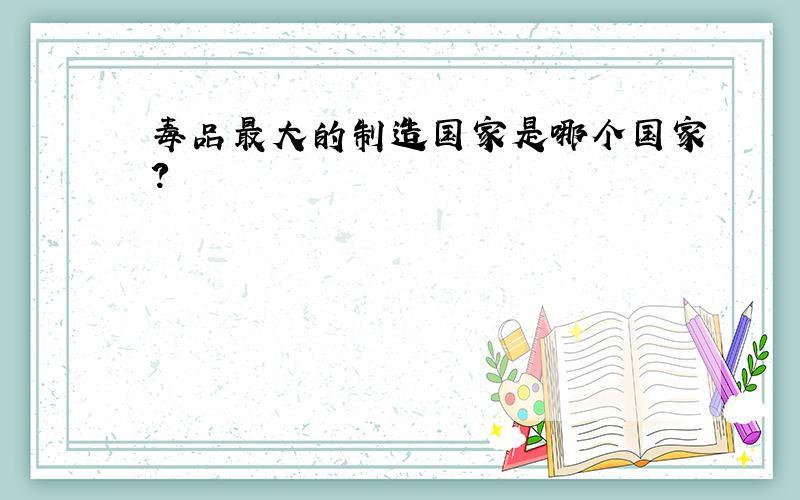 毒品最大的制造国家是哪个国家?